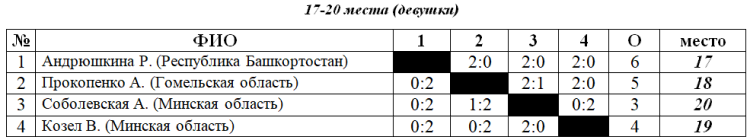 17-20 места (девушки)

| № | ФИО | 1 | 2 | 3 | 4 | О | место |
|---|---|---|---|---|---|---|---|
| 1 | Андрюшкина Р. (Республика Башкортостан) | | 2:0 | 2:0 | 2:0 | 6 | 17 |
| 2 | Прокопенко А. (Гомельская область) | 0:2 | | 2:1 | 2:0 | 5 | 18 |
| 3 | Соболевская А. (Минская область) | 0:2 | 1:2 | | 0:2 | 3 | 20 |
| 4 | Козел В. (Минская область) | 0:2 | 0:2 | 2:0 | | 4 | 19 |